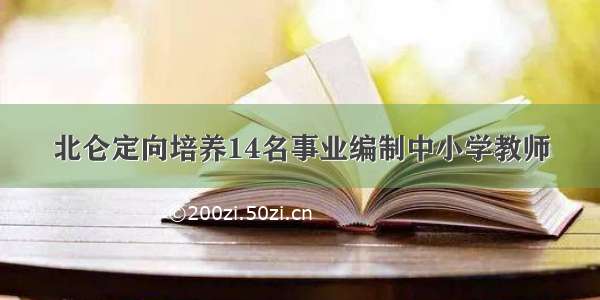 北仑定向培养14名事业编制中小学教师

©200zi.50zi.cn